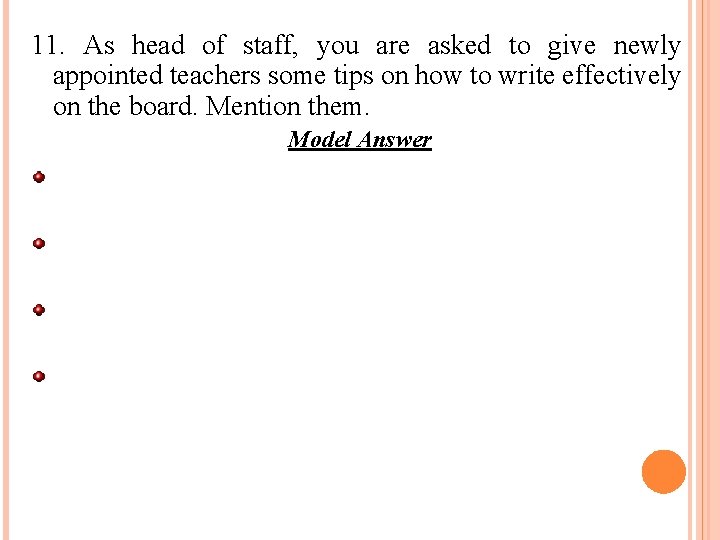 11. As head of staff, you are asked to give newly appointed teachers some tips on how to write effectively on the board. Mention them.

Model Answer

•

•

•

•